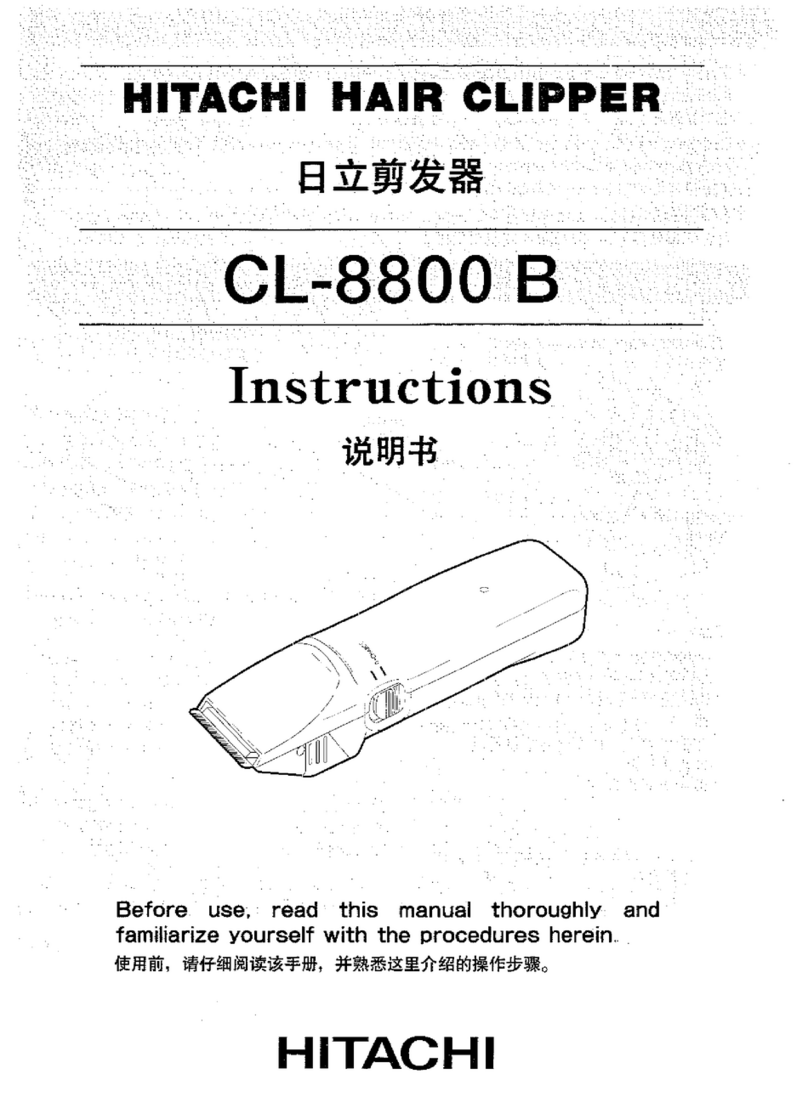 HITACHI HAIR CLIPPER

日立剪发器

CL-8800 B

Instructions

说明书

Before use, read this manual thoroughly and familiarize yourself with the procedures herein.
使用前，请仔细阅读该手册，并熟悉这里介绍的操作步骤。

HITACHI